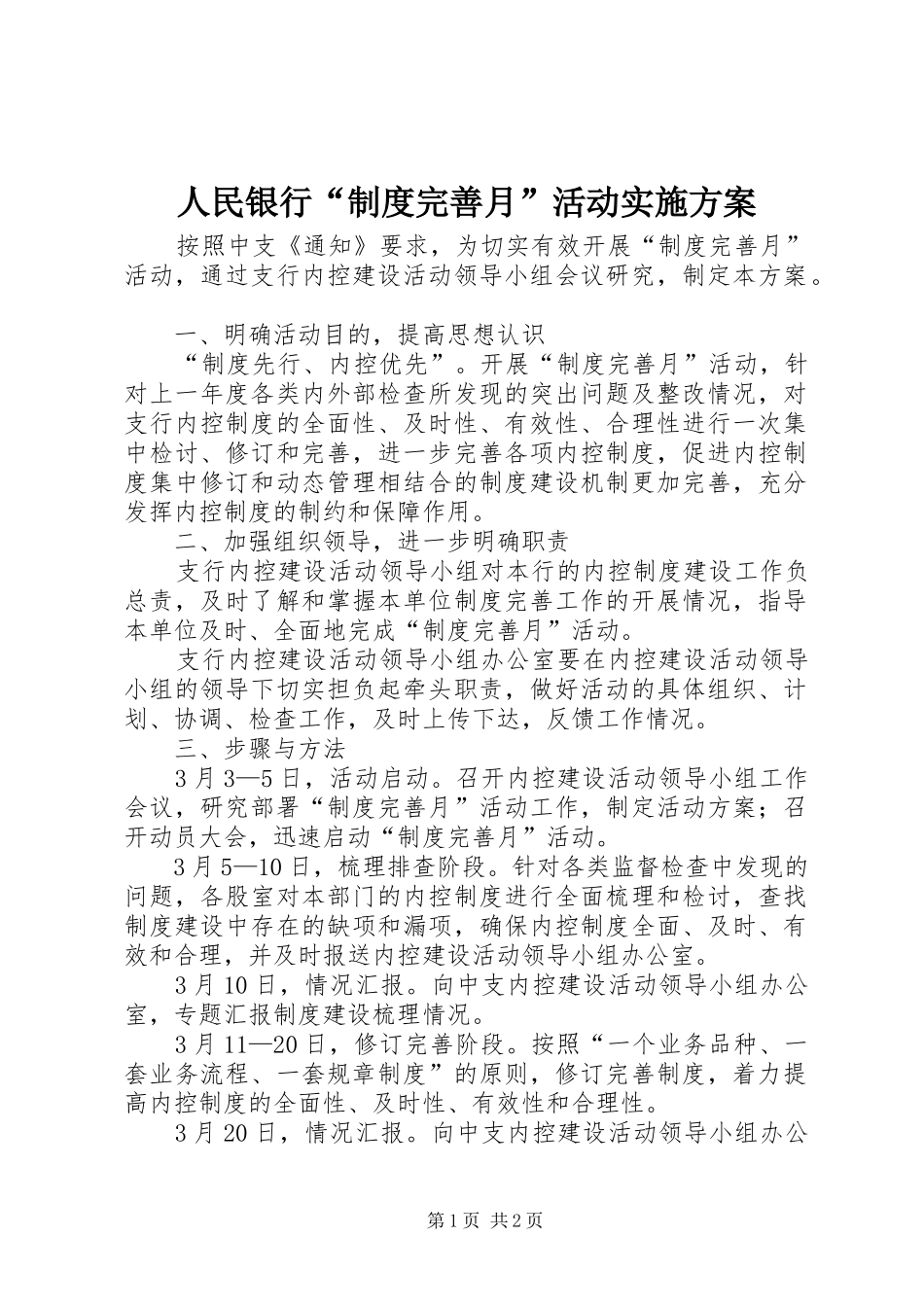 人民银行“制度完善月”活动实施方案

按照中支《通知》要求，为切实有效开展“制度完善月”活动，通过支行内控建设活动领导小组会议研究，制定本方案。

一、明确活动目的，提高思想认识

“制度先行、内控优先”。开展“制度完善月”活动，针对上一年度各类内外部检查所发现的突出问题及整改情况，对支行内控制度的全面性、及时性、有效性、合理性进行一次集中检讨、修订和完善，进一步完善各项内控制度，促进内控制度集中修订和动态管理相结合的制度建设机制更加完善，充分发挥内控制度的制约和保障作用。

二、加强组织领导，进一步明确职责

支行内控建设活动领导小组对本行的内控制度建设工作负总责，及时了解和掌握本单位制度完善工作的开展情况，指导本单位及时、全面地完成“制度完善月”活动。

支行内控建设活动领导小组办公室要在内控建设活动领导小组的领导下切实担负起牵头职责，做好活动的具体组织、计划、协调、检查工作，及时上传下达，反馈工作情况。

三、步骤与方法

3月3—5日，活动启动。召开内控建设活动领导小组工作会议，研究部署“制度完善月”活动工作，制定活动方案；召开动员大会，迅速启动“制度完善月”活动。

3月5—10日，梳理排查阶段。针对各类监督检查中发现的问题，各股室对本部门的内控制度进行全面梳理和检讨，查找制度建设中存在的缺项和漏项，确保内控制度全面、及时、有效和合理，并及时报送内控建设活动领导小组办公室。

3月10日，情况汇报。向中支内控建设活动领导小组办公室，专题汇报制度建设梳理情况。

3月11—20日，修订完善阶段。按照“一个业务品种、一套业务流程、一套规章制度”的原则，修订完善制度，着力提高内控制度的全面性、及时性、有效性和合理性。

3月20日，情况汇报。向中支内控建设活动领导小组办公

第1页 共2页